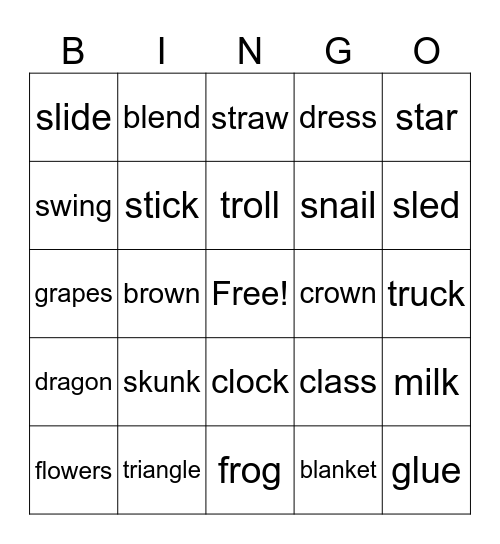 | B | I | N | G | O |
|---|---|---|---|---|
| slide | blend | straw | dress | star |
| swing | stick | troll | snail | sled |
| grapes | brown | Free! | crown | truck |
| dragon | skunk | clock | class | milk |
| flowers | triangle | frog | blanket | glue |